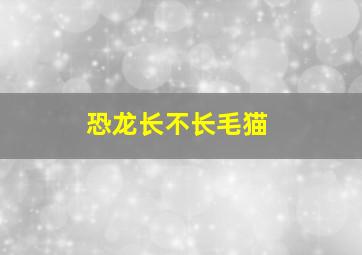 恐龙长不长毛猫